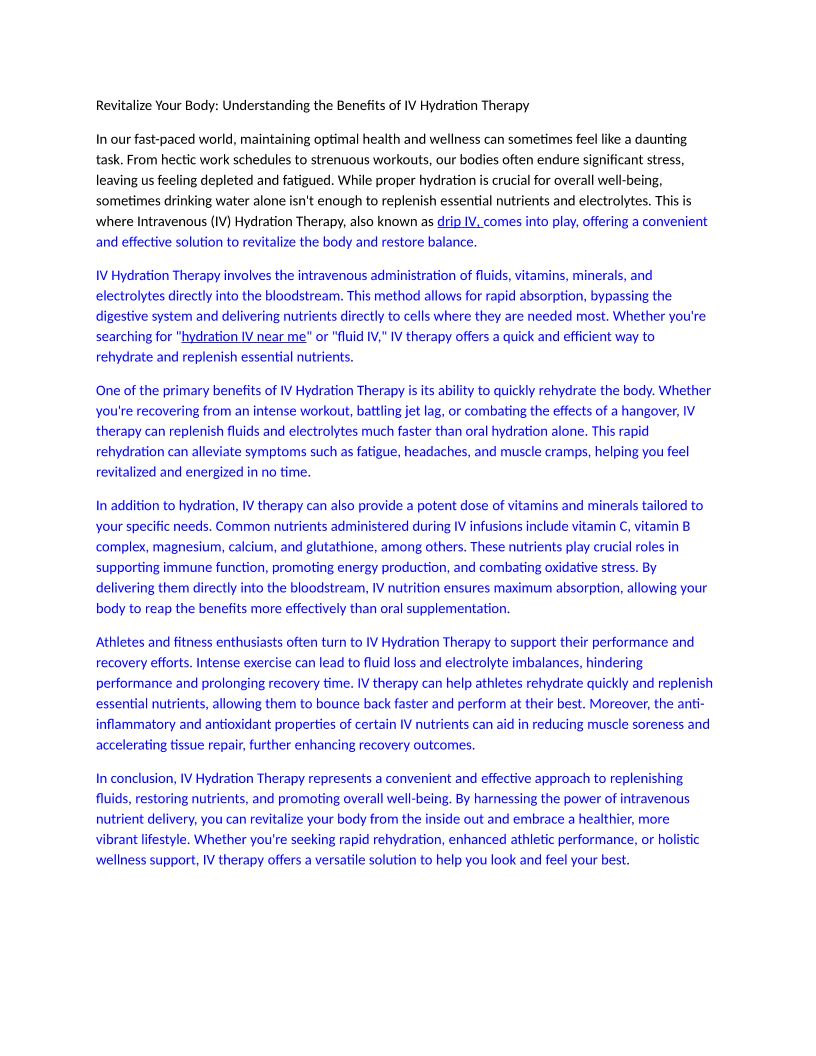 Revitalize Your Body: Understanding the Benefits of IV Hydration Therapy

In our fast-paced world, maintaining optimal health and wellness can sometimes feel like a daunting task. From hectic work schedules to strenuous workouts, our bodies often endure significant stress, leaving us feeling depleted and fatigued. While proper hydration is crucial for overall well-being, sometimes drinking water alone isn't enough to replenish essential nutrients and electrolytes. This is where Intravenous (IV) Hydration Therapy, also known as drip IV, comes into play, offering a convenient and effective solution to revitalize the body and restore balance.

IV Hydration Therapy involves the intravenous administration of fluids, vitamins, minerals, and electrolytes directly into the bloodstream. This method allows for rapid absorption, bypassing the digestive system and delivering nutrients directly to cells where they are needed most. Whether you're searching for "hydration IV near me" or "fluid IV," IV therapy offers a quick and efficient way to rehydrate and replenish essential nutrients.

One of the primary benefits of IV Hydration Therapy is its ability to quickly rehydrate the body. Whether you're recovering from an intense workout, battling jet lag, or combating the effects of a hangover, IV therapy can replenish fluids and electrolytes much faster than oral hydration alone. This rapid rehydration can alleviate symptoms such as fatigue, headaches, and muscle cramps, helping you feel revitalized and energized in no time.

In addition to hydration, IV therapy can also provide a potent dose of vitamins and minerals tailored to your specific needs. Common nutrients administered during IV infusions include vitamin C, vitamin B complex, magnesium, calcium, and glutathione, among others. These nutrients play crucial roles in supporting immune function, promoting energy production, and combating oxidative stress. By delivering them directly into the bloodstream, IV nutrition ensures maximum absorption, allowing your body to reap the benefits more effectively than oral supplementation.

Athletes and fitness enthusiasts often turn to IV Hydration Therapy to support their performance and recovery efforts. Intense exercise can lead to fluid loss and electrolyte imbalances, hindering performance and prolonging recovery time. IV therapy can help athletes rehydrate quickly and replenish essential nutrients, allowing them to bounce back faster and perform at their best. Moreover, the anti-inflammatory and antioxidant properties of certain IV nutrients can aid in reducing muscle soreness and accelerating tissue repair, further enhancing recovery outcomes.

In conclusion, IV Hydration Therapy represents a convenient and effective approach to replenishing fluids, restoring nutrients, and promoting overall well-being. By harnessing the power of intravenous nutrient delivery, you can revitalize your body from the inside out and embrace a healthier, more vibrant lifestyle. Whether you're seeking rapid rehydration, enhanced athletic performance, or holistic wellness support, IV therapy offers a versatile solution to help you look and feel your best.